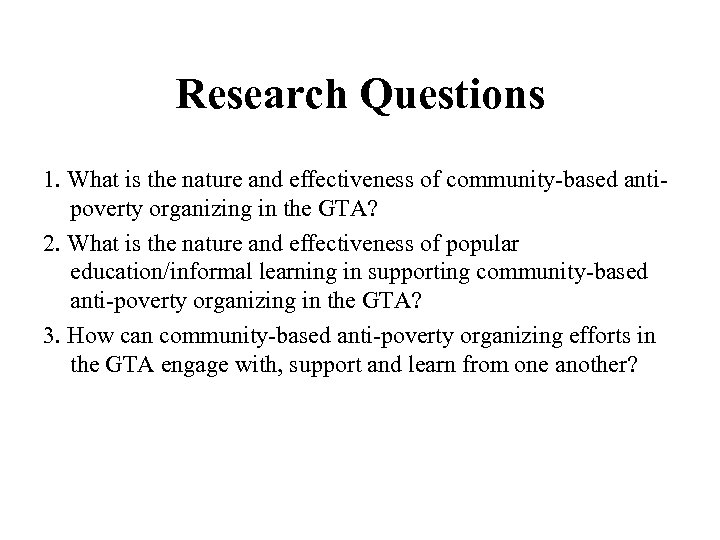 Research Questions

1. What is the nature and effectiveness of community-based anti-poverty organizing in the GTA?

2. What is the nature and effectiveness of popular education/informal learning in supporting community-based anti-poverty organizing in the GTA?

3. How can community-based anti-poverty organizing efforts in the GTA engage with, support and learn from one another?